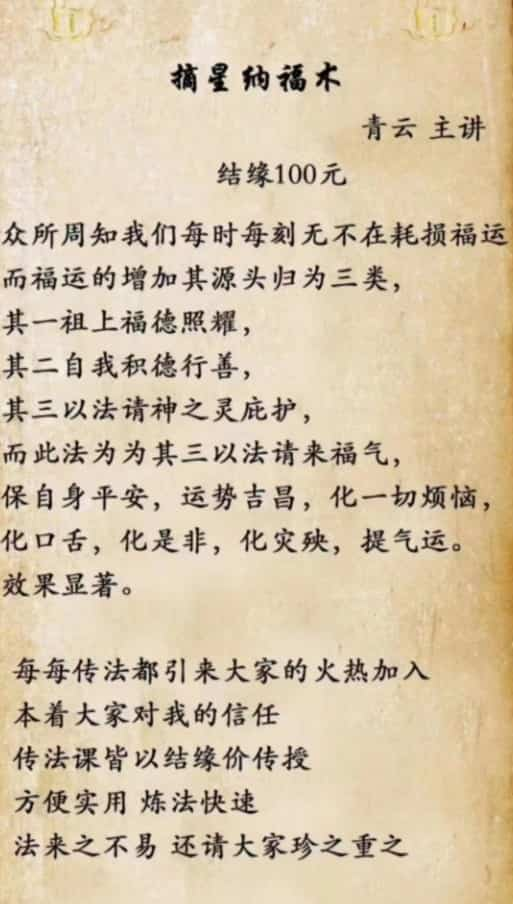 摘星纳福术

青云 主讲

结缘100元

众所周知我们每时每刻无不在耗损福运
而福运的增加其源头归为三类，
其一祖上福德照耀，
其二自我积德行善，
其三以法请神之灵庇护，
而此法为为其三以法请来福气，
保自身平安，运势吉昌，化一切烦恼，
化口舌，化是非，化灾殃，提气运。
效果显著。

每每传法都引来大家的火热加入
本着大家对我的信任
传法课皆以结缘价传授
方便实用 炼法快速
法来之不易 还请大家珍之重之